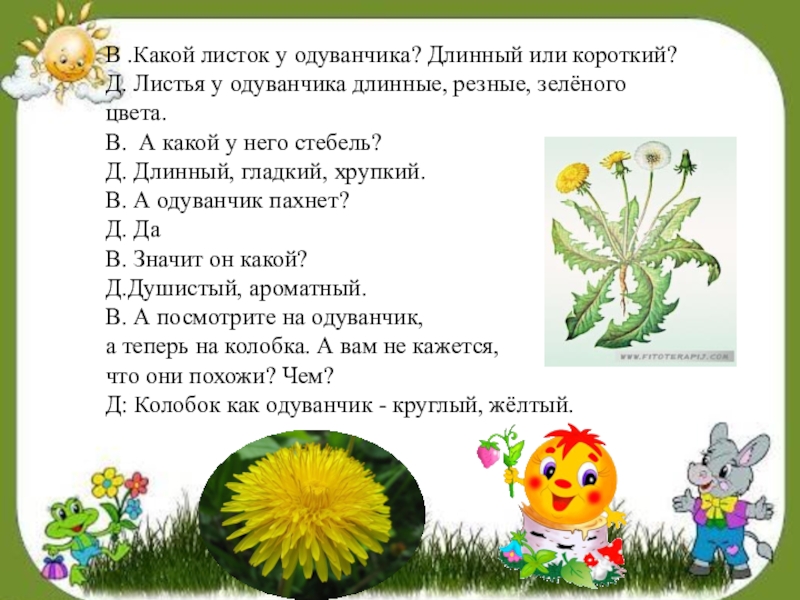 В .Какой листок у одуванчика? Длинный или короткий?
Д. Листья у одуванчика длинные, резные, зелёного цвета.
В.  А какой у него стебель?
Д. Длинный, гладкий, хрупкий.
В. А одуванчик пахнет?
Д. Да
В. Значит он какой?
Д.Душистый, ароматный.
В. А посмотрите на одуванчик, а теперь на колобка. А вам не кажется, что они похожи? Чем?
Д: Колобок как одуванчик - круглый, жёлтый.

WWW.FITOTERAPIJ.COM